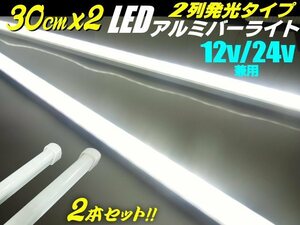 30cm x2 LED 2列発光タイプ アルミバーライト

12v/24v 兼用

2本セット!!